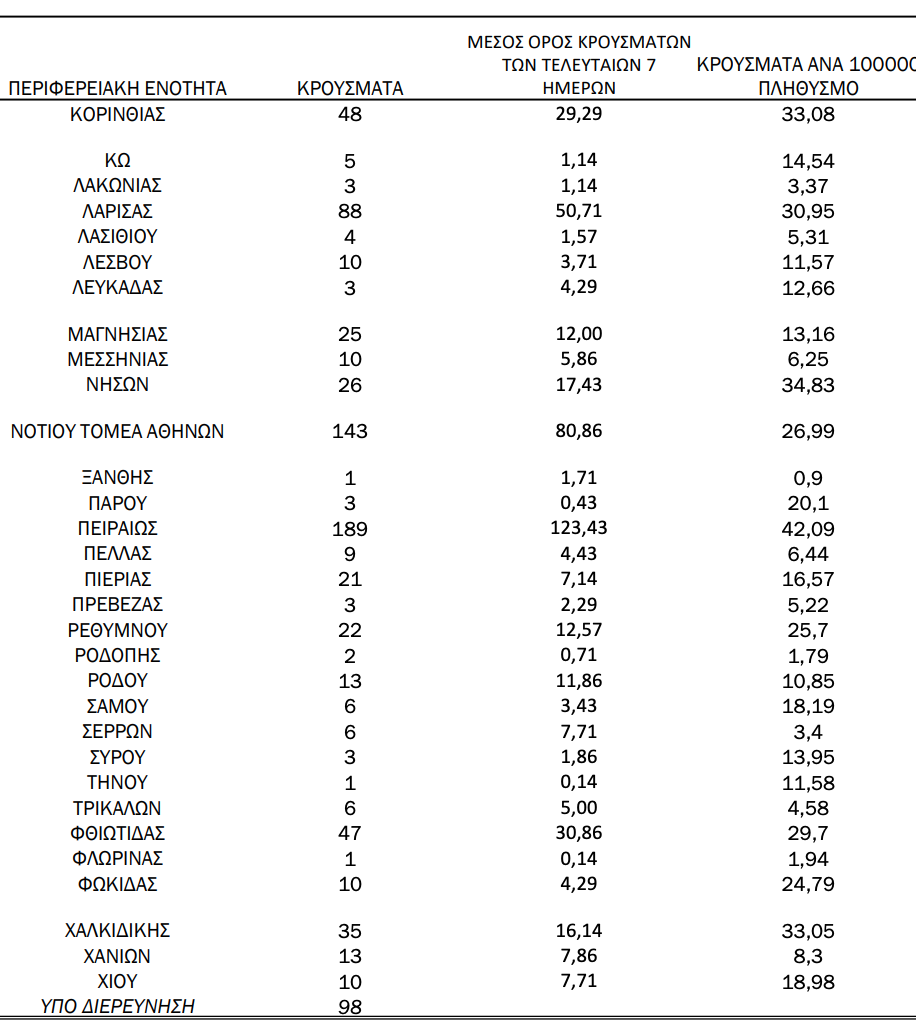 | ΠΕΡΙΦΕΡΕΙΑΚΗ ΕΝΟΤΗΤΑ | ΚΡΟΥΣΜΑΤΑ | ΜΕΣΟΣ ΟΡΟΣ ΚΡΟΥΣΜΑΤΩΝ ΤΩΝ ΤΕΛΕΥΤΑΙΩΝ 7 ΗΜΕΡΩΝ | ΚΡΟΥΣΜΑΤΑ ΑΝΑ 100000 ΠΛΗΘΥΣΜΟ |
|---|---|---|---|
| ΚΟΡΙΝΘΙΑΣ | 48 | 29,29 | 33,08 |
| ΚΩ | 5 | 1,14 | 14,54 |
| ΛΑΚΩΝΙΑΣ | 3 | 1,14 | 3,37 |
| ΛΑΡΙΣΑΣ | 88 | 50,71 | 30,95 |
| ΛΑΣΙΘΙΟΥ | 4 | 1,57 | 5,31 |
| ΛΕΣΒΟΥ | 10 | 3,71 | 11,57 |
| ΛΕΥΚΑΔΑΣ | 3 | 4,29 | 12,66 |
| ΜΑΓΝΗΣΙΑΣ | 25 | 12,00 | 13,16 |
| ΜΕΣΣΗΝΙΑΣ | 10 | 5,86 | 6,25 |
| ΝΗΣΩΝ | 26 | 17,43 | 34,83 |
| ΝΟΤΙΟΥ ΤΟΜΕΑ ΑΘΗΝΩΝ | 143 | 80,86 | 26,99 |
| ΞΑΝΘΗΣ | 1 | 1,71 | 0,9 |
| ΠΑΡΟΥ | 3 | 0,43 | 20,1 |
| ΠΕΙΡΑΙΩΣ | 189 | 123,43 | 42,09 |
| ΠΕΛΛΑΣ | 9 | 4,43 | 6,44 |
| ΠΙΕΡΙΑΣ | 21 | 7,14 | 16,57 |
| ΠΡΕΒΕΖΑΣ | 3 | 2,29 | 5,22 |
| ΡΕΘΥΜΝΟΥ | 22 | 12,57 | 25,7 |
| ΡΟΔΟΠΗΣ | 2 | 0,71 | 1,79 |
| ΡΟΔΟΥ | 13 | 11,86 | 10,85 |
| ΣΑΜΟΥ | 6 | 3,43 | 18,19 |
| ΣΕΡΡΩΝ | 6 | 7,71 | 3,4 |
| ΣΥΡΟΥ | 3 | 1,86 | 13,95 |
| ΤΗΝΟΥ | 1 | 0,14 | 11,58 |
| ΤΡΙΚΑΛΩΝ | 6 | 5,00 | 4,58 |
| ΦΘΙΩΤΙΔΑΣ | 47 | 30,86 | 29,7 |
| ΦΛΩΡΙΝΑΣ | 1 | 0,14 | 1,94 |
| ΦΩΚΙΔΑΣ | 10 | 4,29 | 24,79 |
| ΧΑΛΚΙΔΙΚΗΣ | 35 | 16,14 | 33,05 |
| ΧΑΝΙΩΝ | 13 | 7,86 | 8,3 |
| ΧΙΟΥ | 10 | 7,71 | 18,98 |
| ΥΠΟ ΔΙΕΡΕΥΝΗΣΗ | 98 | | |